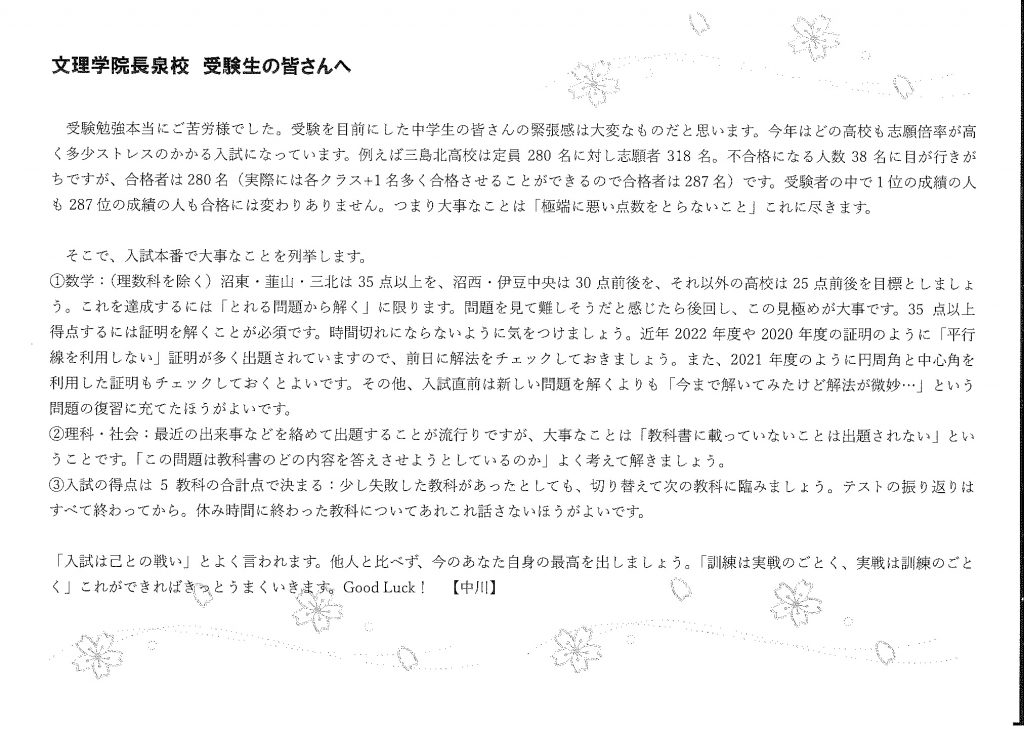 文理学院長泉校　受験生の皆さんへ

受験勉強本当にご苦労様でした。受験を目前にした中学生の皆さんの緊張感は大変なものだと思います。今年はどの高校も志願倍率が高く多少ストレスのかかる入試になっています。例えば三島北高校は定員 280 名に対し志願者 318 名。不合格になる人数 38 名に目が行きがちですが、合格者は 280 名（実際には各クラス+1 名多く合格させることができるので合格者は 287 名）です。受験者の中で 1 位の成績の人も 287 位の成績の人も合格には変わりありません。つまり大事なことは「極端に悪い点数をとらないこと」これに尽きます。

そこで、入試本番で大事なことを列挙します。
①数学：（理数科を除く）沼東・韮山・三北は 35 点以上を、沼西・伊豆中央は 30 点前後を、それ以外の高校は 25 点前後を目標としましょう。これを達成するには「とれる問題から解く」に限ります。問題を見て難しそうだと感じたら後回し、この見極めが大事です。35 点以上得点するには証明を解くことが必須です。時間切れにならないように気をつけましょう。近年 2022 年度や 2020 年度の証明のように「平行線を利用しない」証明が多く出題されていますので、前日に解法をチェックしておきましょう。また、2021 年度のように円周角と中心角を利用した証明もチェックしておくとよいです。その他、入試直前は新しい問題を解くよりも「今まで解いてみたけど解法が微妙…」という問題の復習に充てたほうがよいです。
②理科・社会：最近の出来事などを絡めて出題することが流行りですが、大事なことは「教科書に載っていないことは出題されない」ということです。「この問題は教科書のどの内容を答えさせようとしているのか」よく考えて解きましょう。
③入試の得点は 5 教科の合計点で決まる：少し失敗した教科があったとしても、切り替えて次の教科に臨みましょう。テストの振り返りはすべて終わってから。休み時間に終わった教科についてあれこれ話さないほうがよいです。

「入試は己との戦い」とよく言われます。他人と比べず、今のあなた自身の最高を出しましょう。「訓練は実戦のごとく、実戦は訓練のごとく」これができればきっとうまくいきます。Good Luck！　【中川】